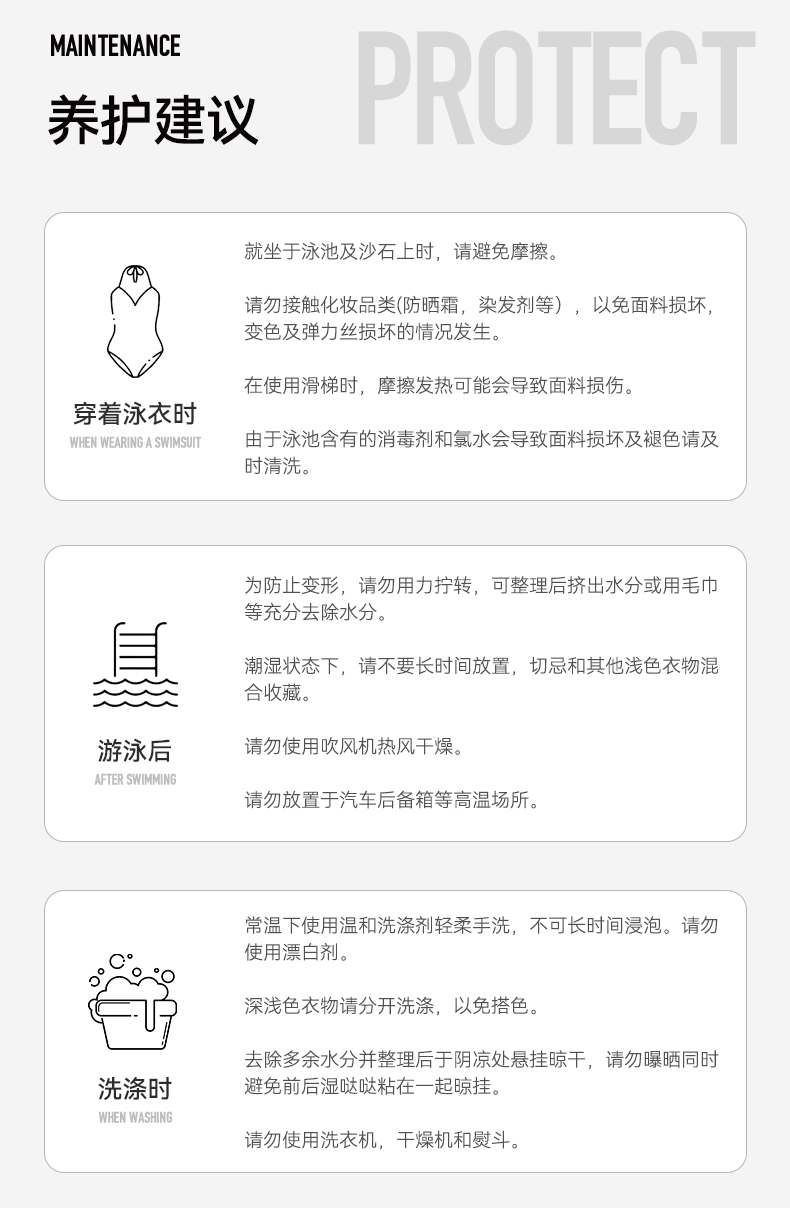 MAINTENANCE

PROTECT

养护建议

穿着泳衣时
WHEN WEARING A SWIMSUIT

就坐于泳池及沙石上时，请避免摩擦。

请勿接触化妆品类(防晒霜，染发剂等），以免面料损坏，变色及弹力丝损坏的情况发生。

在使用滑梯时，摩擦发热可能会导致面料损伤。

由于泳池含有的消毒剂和氯水会导致面料损坏及褪色请及时清洗。

游泳后
AFTER SWIMMING

为防止变形，请勿用力拧转，可整理后挤出水分或用毛巾等充分去除水分。

潮湿状态下，请不要长时间放置，切忌和其他浅色衣物混合收藏。

请勿使用吹风机热风干燥。

请勿放置于汽车后备箱等高温场所。

洗涤时
WHEN WASHING

常温下使用温和洗涤剂轻柔手洗，不可长时间浸泡。请勿使用漂白剂。

深浅色衣物请分开洗涤，以免搭色。

去除多余水分并整理后于阴凉处悬挂晾干，请勿曝晒同时避免前后湿哒哒粘在一起晾挂。

请勿使用洗衣机，干燥机和熨斗。